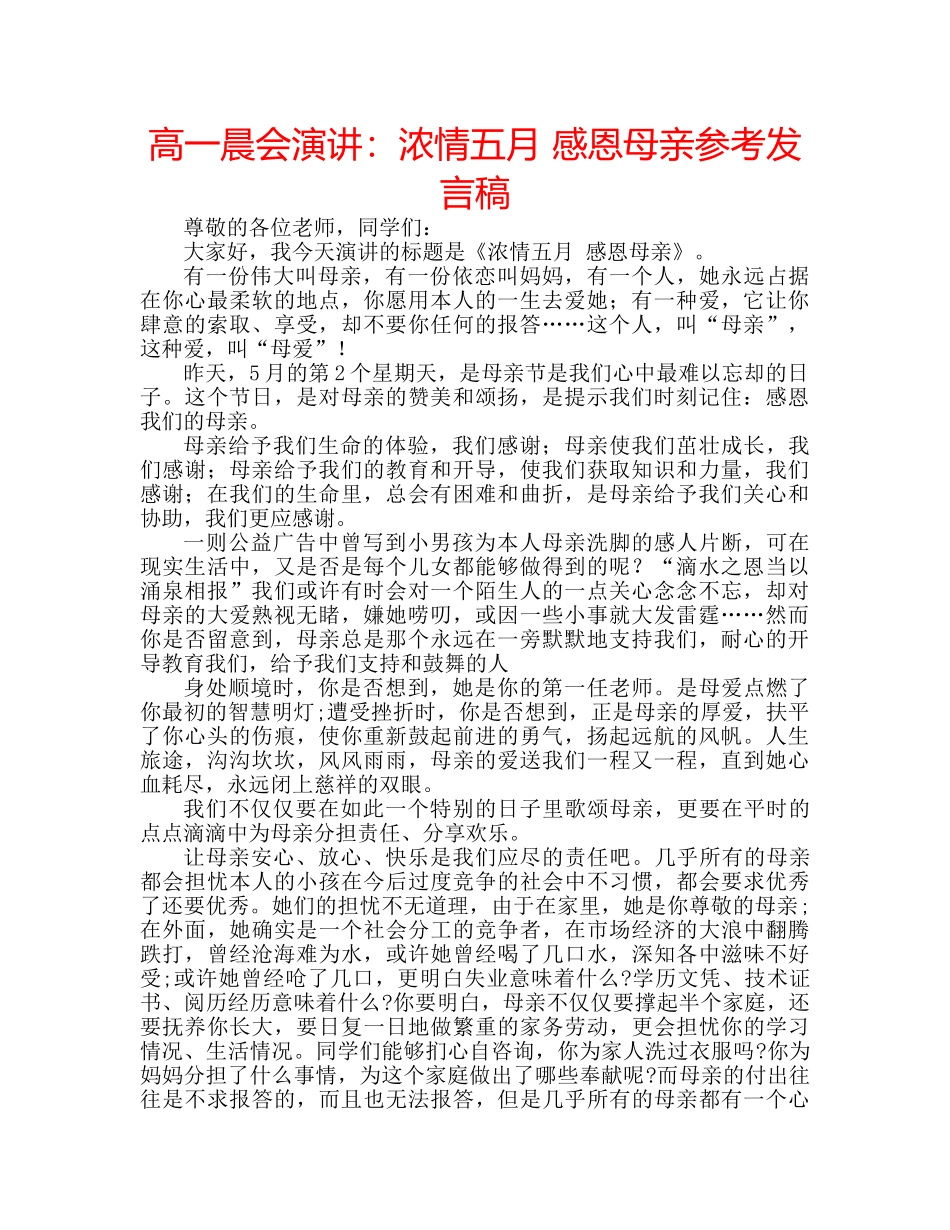 高一晨会演讲：浓情五月 感恩母亲参考发言稿

尊敬的各位老师，同学们：

大家好，我今天演讲的标题是《浓情五月 感恩母亲》。

有一份伟大叫母亲，有一份依恋叫妈妈，有一个人，她永远占据在你心最柔软的地点，你愿用本人的一生去爱她；有一种爱，它让你肆意的索取、享受，却不要你任何的报答……这个人，叫“母亲”，这种爱，叫“母爱”！

昨天，5月的第2个星期天，是母亲节是我们心中最难以忘却的日子。这个节日，是对母亲的赞美和颂扬，是提示我们时刻记住：感恩我们的母亲。

母亲给予我们生命的体验，我们感谢；母亲使我们茁壮成长，我们感谢；母亲给予我们的教育和开导，使我们获取知识和力量，我们感谢；在我们的生命里，总会有困难和曲折，是母亲给予我们关心和协助，我们更应感谢。

一则公益广告中曾写到小男孩为本人母亲洗脚的感人片断，可在现实生活中，又是否是每个儿女都能够做得到的呢？“滴水之恩当以涌泉相报”我们或许有时会对一个陌生人的一点关心念念不忘，却对母亲的大爱熟视无睹，嫌她唠叨，或因一些小事就大发雷霆……然而你是否留意到，母亲总是那个永远在一旁默默地支持我们，耐心的开导教育我们，给予我们支持和鼓舞的人

身处顺境时，你是否想到，她是你的第一任老师。是母爱点燃了你最初的智慧明灯;遭受挫折时，你是否想到，正是母亲的厚爱，扶平了你心头的伤痕，使你重新鼓起前进的勇气，扬起远航的风帆。人生旅途，沟沟坎坎，风风雨雨，母亲的爱送我们一程又一程，直到她心血耗尽，永远闭上慈祥的双眼。

我们不仅仅要在如此一个特别的日子里歌颂母亲，更要在平时的点点滴滴中为母亲分担责任、分享欢乐。

让母亲安心、放心、快乐是我们应尽的责任吧。几乎所有的母亲都会担忧本人的小孩在今后过度竞争的社会中不习惯，都会要求优秀了还要优秀。她们的担忧不无道理，由于在家里，她是你尊敬的母亲；在外面，她确实是一个社会分工的竞争者，在市场经济的大浪中翻腾跌打，曾经沧海难为水，或许她曾经喝了几口水，深知各中滋味不好受;或许她曾经呛了几口，更明白失业意味着什么?学历文凭、技术证书、阅历经历意味着什么?你要明白，母亲不仅仅要撑起半个家庭，还要抚养你长大，要日复一日地做繁重的家务劳动，更会担忧你的学习情况、生活情况。同学们能够扪心自咨询，你为家人洗过衣服吗?你为妈妈分担了什么事情，为这个家庭做出了哪些奉献呢?而母亲的付出往往是不求报答的，而且也无法报答，但是几乎所有的母亲都有一个心